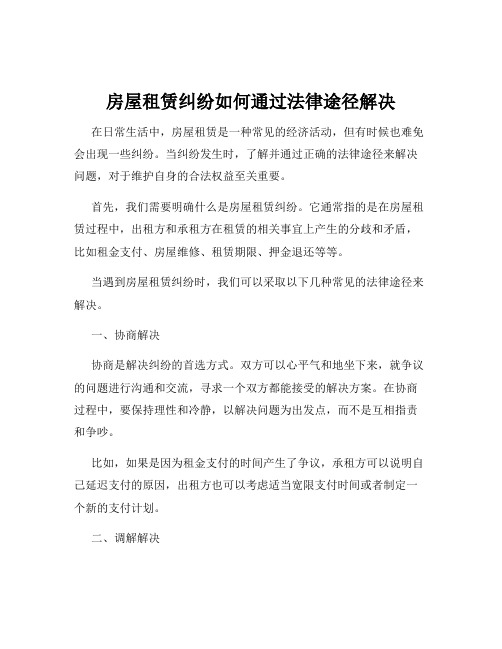 房屋租赁纠纷如何通过法律途径解决

在日常生活中，房屋租赁是一种常见的经济活动，但有时候也难免会出现一些纠纷。当纠纷发生时，了解并通过正确的法律途径来解决问题，对于维护自身的合法权益至关重要。

首先，我们需要明确什么是房屋租赁纠纷。它通常指的是在房屋租赁过程中，出租方和承租方在租赁的相关事宜上产生的分歧和矛盾，比如租金支付、房屋维修、租赁期限、押金退还等等。

当遇到房屋租赁纠纷时，我们可以采取以下几种常见的法律途径来解决。

一、协商解决

协商是解决纠纷的首选方式。双方可以心平气和地坐下来，就争议的问题进行沟通和交流，寻求一个双方都能接受的解决方案。在协商过程中，要保持理性和冷静，以解决问题为出发点，而不是互相指责和争吵。

比如，如果是因为租金支付的时间产生了争议，承租方可以说明自己延迟支付的原因，出租方也可以考虑适当宽限支付时间或者制定一个新的支付计划。

二、调解解决